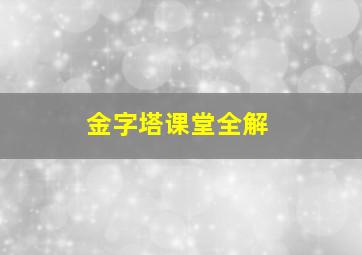 金字塔课堂全解